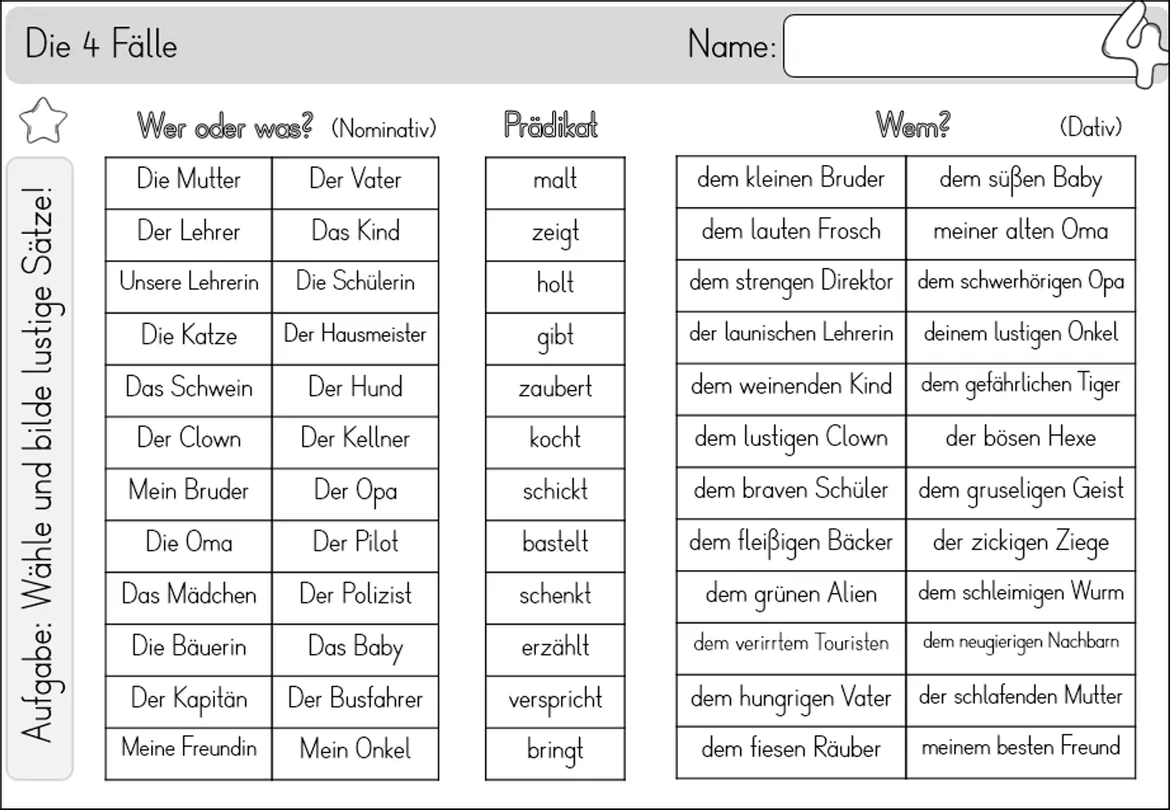 Die 4 Fälle

Name: ____

4

Aufgabe: Wähle und bilde lustige Sätze!

Wer oder was? (Nominativ)

| Die Mutter | Der Vater |
|---|---|
| Der Lehrer | Das Kind |
| Unsere Lehrerin | Die Schülerin |
| Die Katze | Der Hausmeister |
| Das Schwein | Der Hund |
| Der Clown | Der Kellner |
| Mein Bruder | Der Opa |
| Die Oma | Der Pilot |
| Das Mädchen | Der Polizist |
| Die Bäuerin | Das Baby |
| Der Kapitän | Der Busfahrer |
| Meine Freundin | Mein Onkel |

Prädikat

| malt |
|---|
| zeigt |
| holt |
| gibt |
| zaubert |
| kocht |
| schickt |
| bastelt |
| schenkt |
| erzählt |
| verspricht |
| bringt |

Wem? (Dativ)

| dem kleinen Bruder | dem süßen Baby |
|---|---|
| dem lauten Frosch | meiner alten Oma |
| dem strengen Direktor | dem schwerhörigen Opa |
| der launischen Lehrerin | deinem lustigen Onkel |
| dem weinenden Kind | dem gefährlichen Tiger |
| dem lustigen Clown | der bösen Hexe |
| dem braven Schüler | dem gruseligen Geist |
| dem fleißigen Bäcker | der zickigen Ziege |
| dem grünen Alien | dem schleimigen Wurm |
| dem verirrtem Touristen | dem neugierigen Nachbarn |
| dem hungrigen Vater | der schlafenden Mutter |
| dem fiesen Räuber | meinem besten Freund |